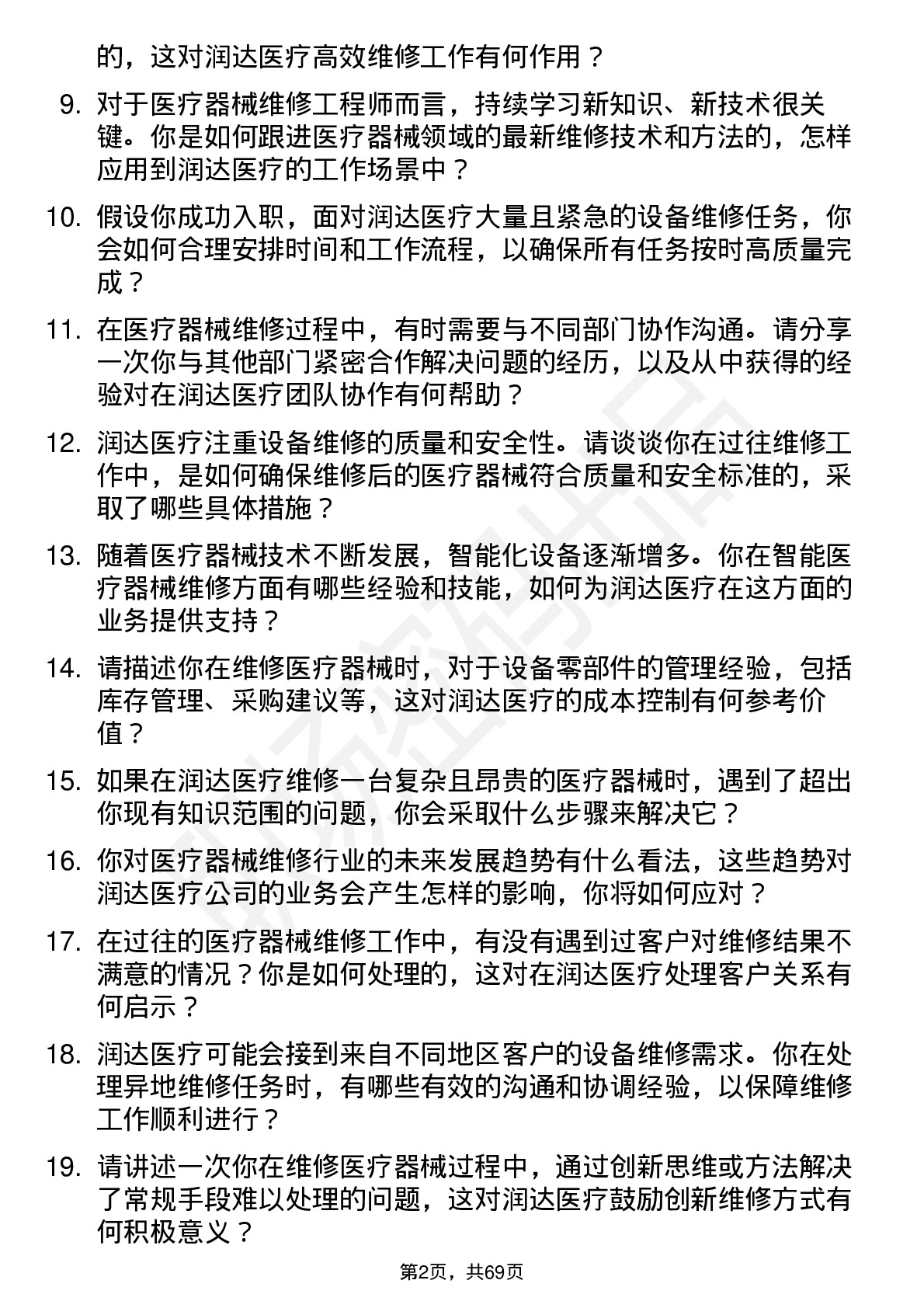 的，这对润达医疗高效维修工作有何作用？

9. 对于医疗器械维修工程师而言，持续学习新知识、新技术很关键。你是如何跟进医疗器械领域的最新维修技术和方法的，怎样应用到润达医疗的工作场景中？

10. 假设你成功入职，面对润达医疗大量且紧急的设备维修任务，你会如何合理安排时间和工作流程，以确保所有任务按时高质量完成？

11. 在医疗器械维修过程中，有时需要与不同部门协作沟通。请分享一次你与其他部门紧密合作解决问题的经历，以及从中获得的经验对在润达医疗团队协作有何帮助？

12. 润达医疗注重设备维修的质量和安全性。请谈谈你在过往维修工作中，是如何确保维修后的医疗器械符合质量和安全标准的，采取了哪些具体措施？

13. 随着医疗器械技术不断发展，智能化设备逐渐增多。你在智能医疗器械维修方面有哪些经验和技能，如何为润达医疗在这方面的业务提供支持？

14. 请描述你在维修医疗器械时，对于设备零部件的管理经验，包括库存管理、采购建议等，这对润达医疗的成本控制有何参考价值？

15. 如果在润达医疗维修一台复杂且昂贵的医疗器械时，遇到了超出你现有知识范围的问题，你会采取什么步骤来解决它？

16. 你对医疗器械维修行业的未来发展趋势有什么看法，这些趋势对润达医疗公司的业务会产生怎样的影响，你将如何应对？

17. 在过往的医疗器械维修工作中，有没有遇到过客户对维修结果不满意的情况？你是如何处理的，这对在润达医疗处理客户关系有何启示？

18. 润达医疗可能会接到来自不同地区客户的设备维修需求。你在处理异地维修任务时，有哪些有效的沟通和协调经验，以保障维修工作顺利进行？

19. 请讲述一次你在维修医疗器械过程中，通过创新思维或方法解决了常规手段难以处理的问题，这对润达医疗鼓励创新维修方式有何积极意义？

第2页，共69页